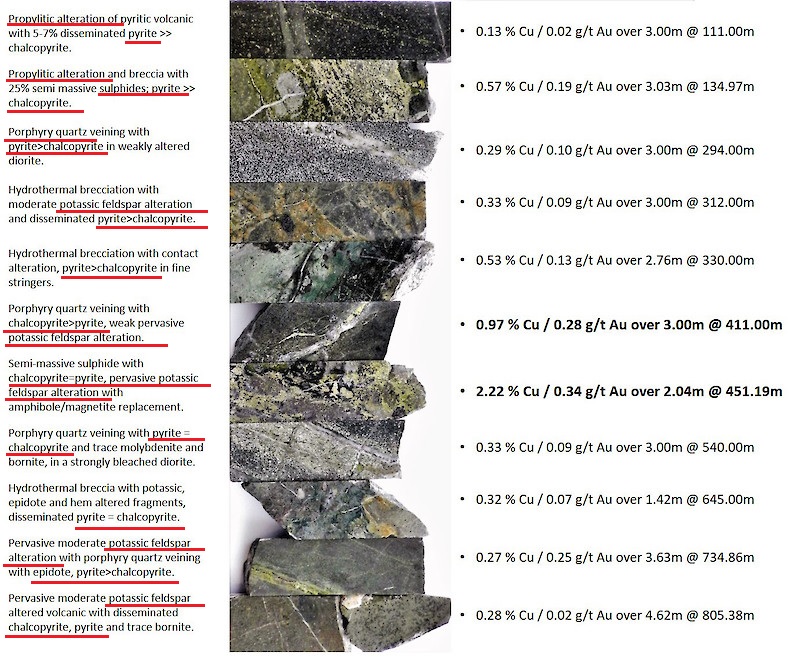 Propylitic alteration of pyritic volcanic with 5-7% disseminated pyrite >> chalcopyrite.

Propylitic alteration and breccia with 25% semi massive sulphides; pyrite >> chalcopyrite.

Porphyry quartz veining with pyrite>chalcopyrite in weakly altered diorite.

Hydrothermal brecciation with moderate potassic feldspar alteration and disseminated pyrite>chalcopyrite.

Hydrothermal brecciation with contact alteration, pyrite>chalcopyrite in fine stringers.

Porphyry quartz veining with chalcopyrite>pyrite, weak pervasive potassic feldspar alteration.

Semi-massive sulphide with chalcopyrite=pyrite, pervasive potassic feldspar alteration with amphibole/magnetite replacement.

Porphyry quartz veining with pyrite = chalcopyrite and trace molybdenite and bornite, in a strongly bleached diorite.

Hydrothermal breccia with potassic, epidote and hem altered fragments, disseminated pyrite = chalcopyrite.

Pervasive moderate potassic feldspar alteration with porphyry quartz veining with epidote, pyrite>chalcopyrite.

Pervasive moderate potassic feldspar altered volcanic with disseminated chalcopyrite, pyrite and trace bornite.

• 0.13 % Cu / 0.02 g/t Au over 3.00m @ 111.00m

• 0.57 % Cu / 0.19 g/t Au over 3.03m @ 134.97m

• 0.29 % Cu / 0.10 g/t Au over 3.00m @ 294.00m

• 0.33 % Cu / 0.09 g/t Au over 3.00m @ 312.00m

• 0.53 % Cu / 0.13 g/t Au over 2.76m @ 330.00m

• 0.97 % Cu / 0.28 g/t Au over 3.00m @ 411.00m

• 2.22 % Cu / 0.34 g/t Au over 2.04m @ 451.19m

• 0.33 % Cu / 0.09 g/t Au over 3.00m @ 540.00m

• 0.32 % Cu / 0.07 g/t Au over 1.42m @ 645.00m

• 0.27 % Cu / 0.25 g/t Au over 3.63m @ 734.86m

• 0.28 % Cu / 0.02 g/t Au over 4.62m @ 805.38m